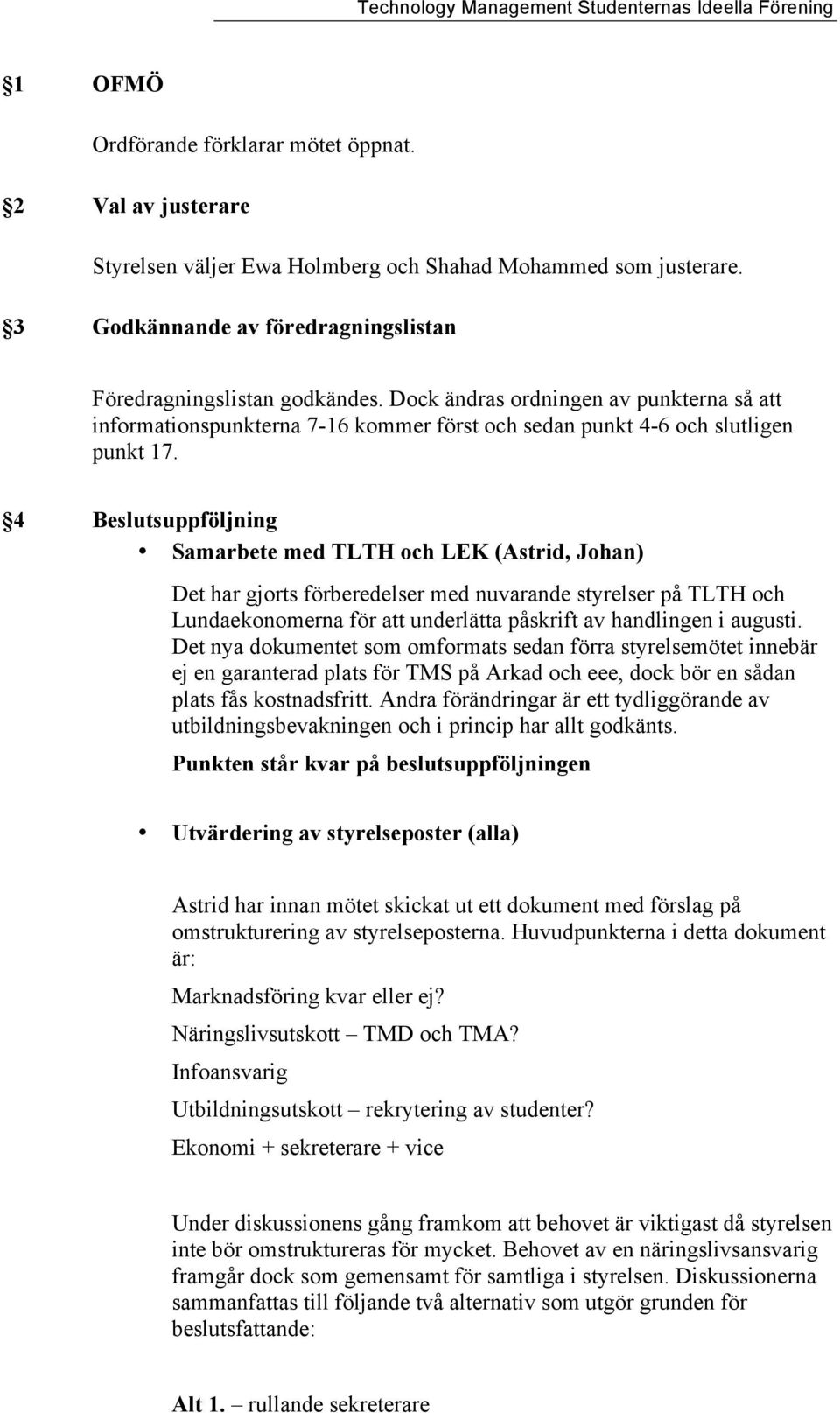 Technology Management Studenternas Ideella Förening

§1 OFMÖ

Ordförande förklarar mötet öppnat.

§2 Val av justerare

Styrelsen väljer Ewa Holmberg och Shahad Mohammed som justerare.

§3 Godkännande av föredragningslistan

Föredragningslistan godkändes. Dock ändras ordningen av punkterna så att informationspunkterna 7-16 kommer först och sedan punkt 4-6 och slutligen punkt 17.

§4 Beslutsuppföljning

• Samarbete med TLTH och LEK (Astrid, Johan)

Det har gjorts förberedelser med nuvarande styrelser på TLTH och Lundaekonomerna för att underlätta påskrift av handlingen i augusti. Det nya dokumentet som omformats sedan förra styrelsemötet innebär ej en garanterad plats för TMS på Arkad och eee, dock bör en sådan plats fås kostnadsfritt. Andra förändringar är ett tydliggörande av utbildningsbevakningen och i princip har allt godkänts.

Punkten står kvar på beslutsuppföljningen

• Utvärdering av styrelseposter (alla)

Astrid har innan mötet skickat ut ett dokument med förslag på omstrukturering av styrelseposterna. Huvudpunkterna i detta dokument är:

Marknadsföring kvar eller ej?

Näringslivsutskott – TMD och TMA?

Infoansvarig

Utbildningsutskott – rekrytering av studenter?

Ekonomi + sekreterare + vice

Under diskussionens gång framkom att behovet är viktigast då styrelsen inte bör omstruktureras för mycket. Behovet av en näringslivsansvarig framgår dock som gemensamt för samtliga i styrelsen. Diskussionerna sammanfattas till följande två alternativ som utgör grunden för beslutsfattande:

Alt 1. – rullande sekreterare